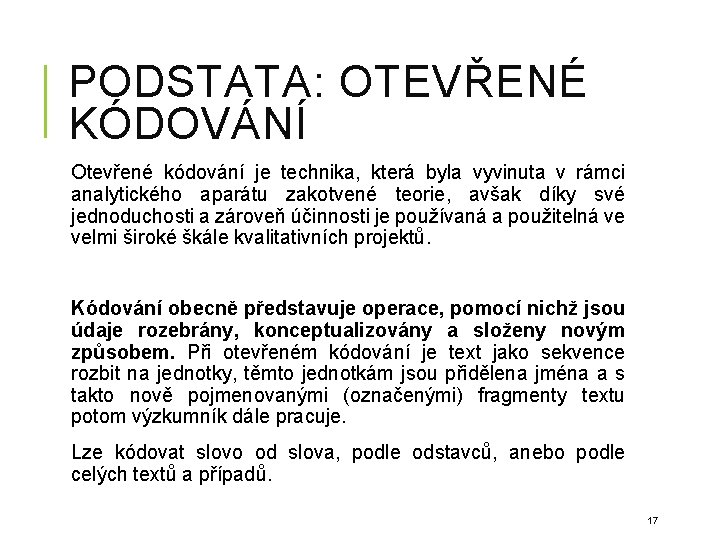 PODSTATA: OTEVŘENÉ KÓDOVÁNÍ

Otevřené kódování je technika, která byla vyvinuta v rámci analytického aparátu zakotvené teorie, avšak díky své jednoduchosti a zároveň účinnosti je používaná a použitelná ve velmi široké škále kvalitativních projektů.

Kódování obecně představuje operace, pomocí nichž jsou údaje rozebrány, konceptualizovány a složeny novým způsobem. Při otevřeném kódování je text jako sekvence rozbit na jednotky, těmto jednotkám jsou přidělena jména a s takto nově pojmenovanými (označenými) fragmenty textu potom výzkumník dále pracuje.

Lze kódovat slovo od slova, podle odstavců, anebo podle celých textů a případů.

17